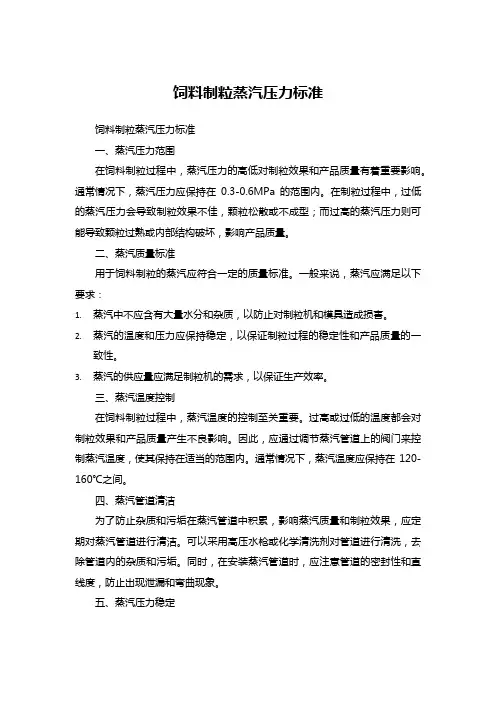 饲料制粒蒸汽压力标准

饲料制粒蒸汽压力标准

一、蒸汽压力范围

在饲料制粒过程中，蒸汽压力的高低对制粒效果和产品质量有着重要影响。通常情况下，蒸汽压力应保持在 0.3-0.6MPa 的范围内。在制粒过程中，过低的蒸汽压力会导致制粒效果不佳，颗粒松散或不成型；而过高的蒸汽压力则可能导致颗粒过熟或内部结构破坏，影响产品质量。

二、蒸汽质量标准

用于饲料制粒的蒸汽应符合一定的质量标准。一般来说，蒸汽应满足以下要求：

1. 蒸汽中不应含有大量水分和杂质，以防止对制粒机和模具造成损害。
2. 蒸汽的温度和压力应保持稳定，以保证制粒过程的稳定性和产品质量的一致性。
3. 蒸汽的供应量应满足制粒机的需求，以保证生产效率。

三、蒸汽温度控制

在饲料制粒过程中，蒸汽温度的控制至关重要。过高或过低的温度都会对制粒效果和产品质量产生不良影响。因此，应通过调节蒸汽管道上的阀门来控制蒸汽温度，使其保持在适当的范围内。通常情况下，蒸汽温度应保持在 120-160℃之间。

四、蒸汽管道清洁

为了防止杂质和污垢在蒸汽管道中积累，影响蒸汽质量和制粒效果，应定期对蒸汽管道进行清洁。可以采用高压水枪或化学清洗剂对管道进行清洗，去除管道内的杂质和污垢。同时，在安装蒸汽管道时，应注意管道的密封性和直线度，防止出现泄漏和弯曲现象。

五、蒸汽压力稳定